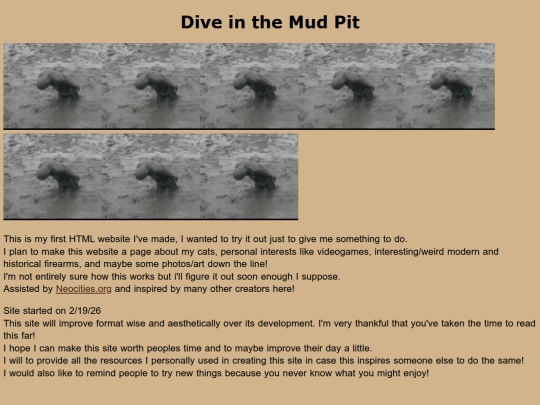 Dive in the Mud Pit

This is my first HTML website I've made, I wanted to try it out just to give me something to do.
I plan to make this website a page about my cats, personal interests like videogames, interesting/weird modern and historical firearms, and maybe some photos/art down the line!
I'm not entirely sure how this works but i'll figure it out soon enough I suppose.
Assisted by Neocities.org and inspired by many other creators here!

Site started on 2/19/26
This site will improve format wise and aesthetically over its development. I'm very thankful that you've taken the time to read this far!
I hope I can make this site worth peoples time and to maybe improve their day a little.
I will to provide all the resources I personally used in creating this site in case this inspires someone else to do the same!
I would also like to remind people to try new things because you never know what you might enjoy!